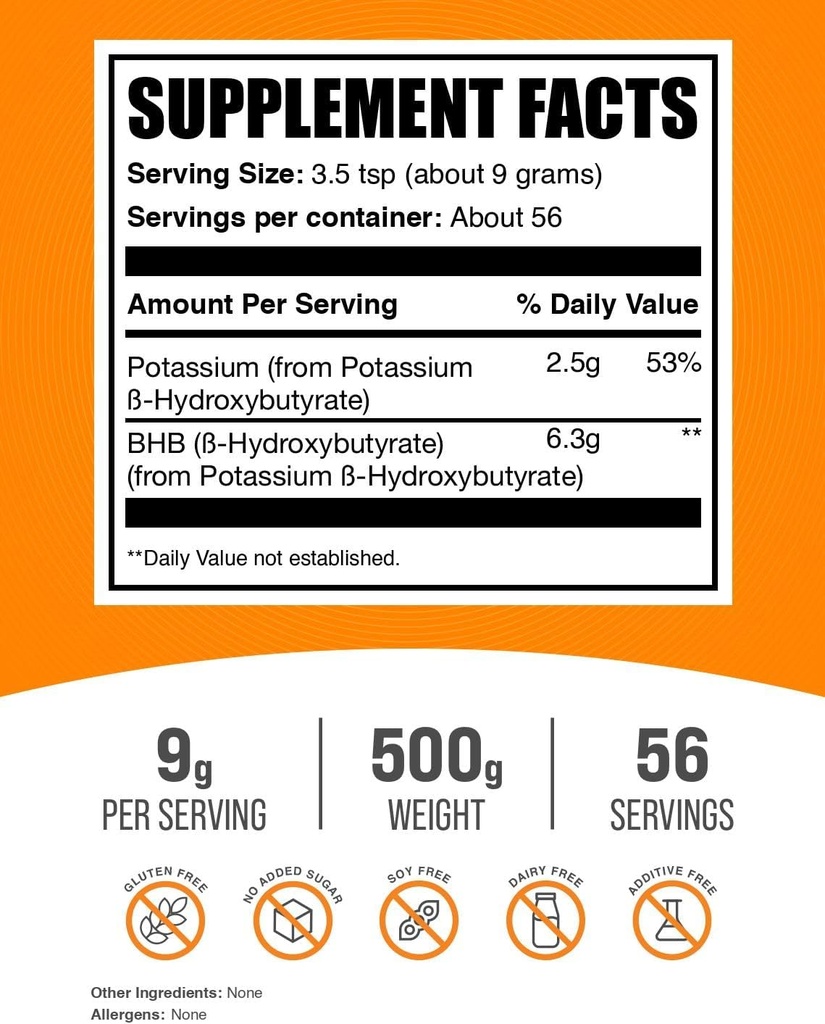 SUPPLEMENT FACTS

Serving Size: 3.5 tsp (about 9 grams)

Servings per container: About 56

| Amount Per Serving | | % Daily Value |
|---|---|---|
| Potassium (from Potassium ß-Hydroxybutyrate) | 2.5g | 53% |
| BHB (ß-Hydroxybutyrate) (from Potassium ß-Hydroxybutyrate) | 6.3g | ** |

**Daily Value not established.

9g PER SERVING

500g WEIGHT

56 SERVINGS

GLUTEN FREE

NO ADDED SUGAR

SOY FREE

DAIRY FREE

ADDITIVE FREE

Other Ingredients: None
Allergens: None